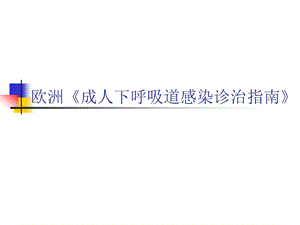 欧洲《成人下呼吸道感染诊治指南》